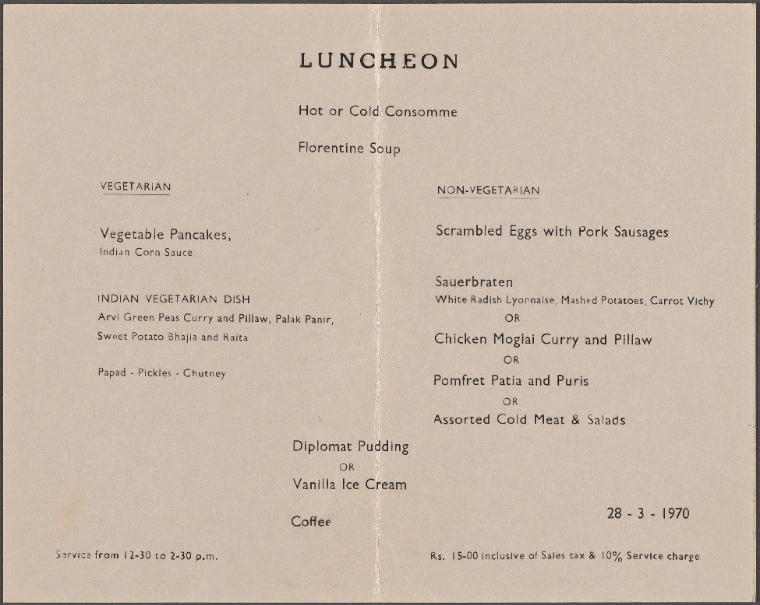 LUNCHEON

Hot or Cold Consomme

Florentine Soup

VEGETARIAN

Vegetable Pancakes,
Indian Corn Sauce

INDIAN VEGETARIAN DISH
Arvi Green Peas Curry and Pillaw, Palak Panir,
Sweet Potato Bhajia and Raita

Papad - Pickles - Chutney

NON-VEGETARIAN

Scrambled Eggs with Pork Sausages

Sauerbraten
White Radish Lyonnaise, Mashed Potatoes, Carrot Vichy
OR
Chicken Moglai Curry and Pillaw
OR
Pomfret Patia and Puris
OR
Assorted Cold Meat & Salads

Diplomat Pudding
OR
Vanilla Ice Cream

Coffee

28 - 3 - 1970

Service from 12-30 to 2-30 p.m.

Rs. 15-00 inclusive of Sales tax & 10% Service charge